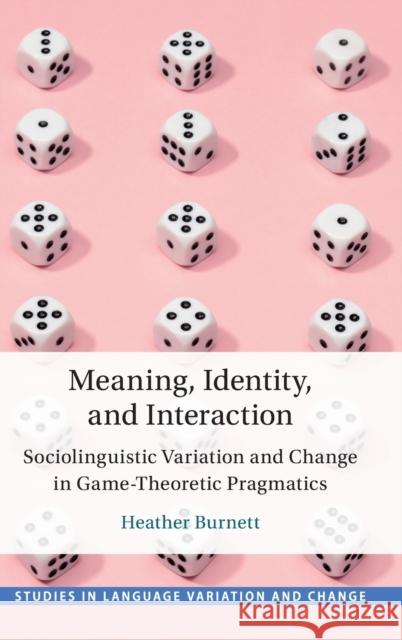 Meaning, Identity, and Interaction

Sociolinguistic Variation and Change in Game-Theoretic Pragmatics

Heather Burnett

STUDIES IN LANGUAGE VARIATION AND CHANGE